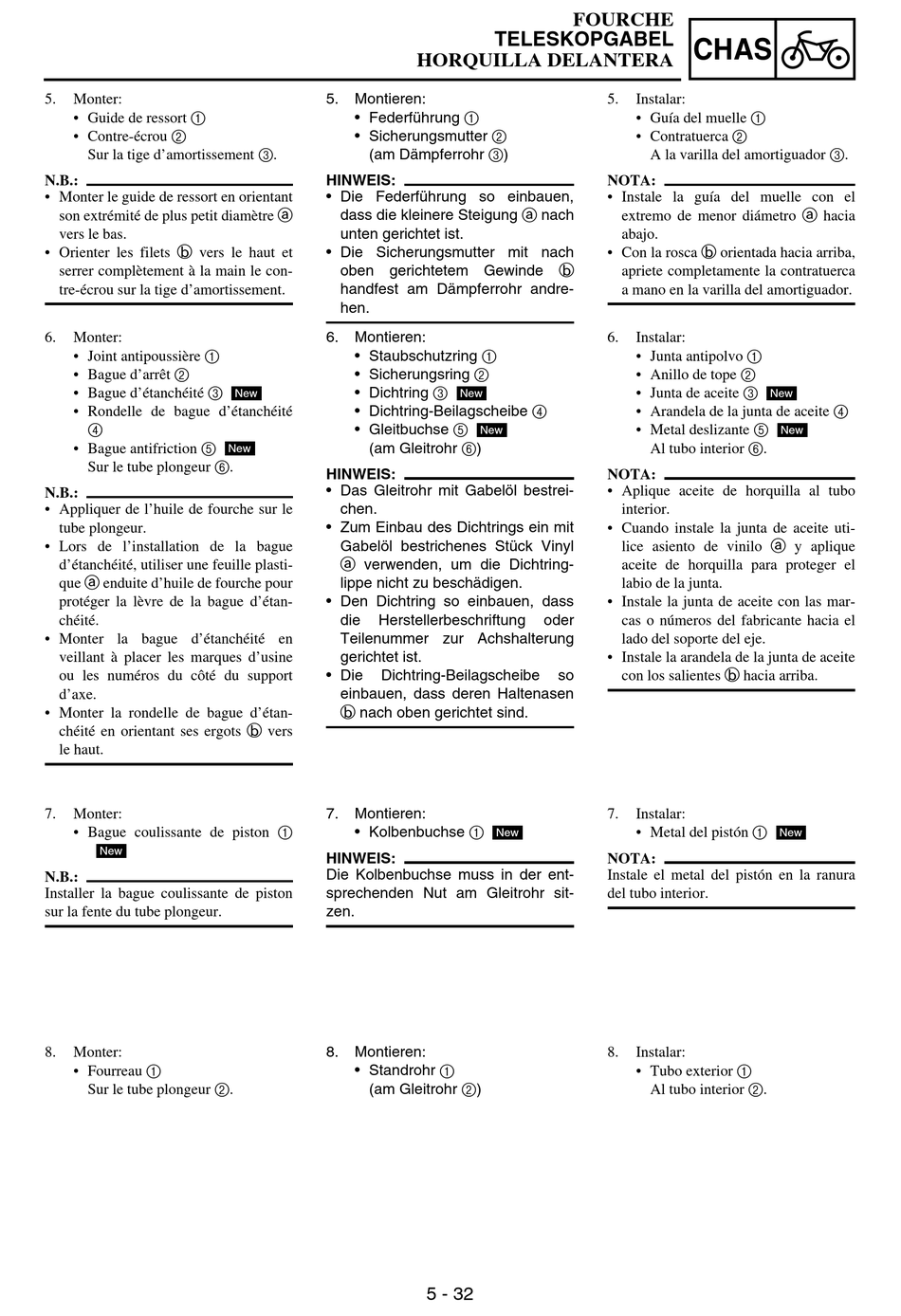 FOURCHE
TELESKOPGABEL
HORQUILLA DELANTERA

CHAS

5. Monter:
• Guide de ressort ①
• Contre-écrou ②
Sur la tige d'amortissement ③.

N.B.:
• Monter le guide de ressort en orientant son extrémité de plus petit diamètre ⓐ vers le bas.
• Orienter les filets ⓑ vers le haut et serrer complètement à la main le contre-écrou sur la tige d'amortissement.

6. Monter:
• Joint antipoussière ①
• Bague d'arrêt ②
• Bague d'étanchéité ③ New
• Rondelle de bague d'étanchéité ④
• Bague antifriction ⑤ New
Sur le tube plongeur ⑥.

N.B.:
• Appliquer de l'huile de fourche sur le tube plongeur.
• Lors de l'installation de la bague d'étanchéité, utiliser une feuille plastique ⓐ enduite d'huile de fourche pour protéger la lèvre de la bague d'étanchéité.
• Monter la bague d'étanchéité en veillant à placer les marques d'usine ou les numéros du côté du support d'axe.
• Monter la rondelle de bague d'étanchéité en orientant ses ergots ⓑ vers le haut.

7. Monter:
• Bague coulissante de piston ① New

N.B.:
Installer la bague coulissante de piston sur la fente du tube plongeur.

8. Monter:
• Fourreau ①
Sur le tube plongeur ②.

5. Montieren:
• Federführung ①
• Sicherungsmutter ②
(am Dämpferrohr ③)

HINWEIS:
• Die Federführung so einbauen, dass die kleinere Steigung ⓐ nach unten gerichtet ist.
• Die Sicherungsmutter mit nach oben gerichtetem Gewinde ⓑ handfest am Dämpferrohr andrehen.

6. Montieren:
• Staubschutzring ①
• Sicherungsring ②
• Dichtring ③ New
• Dichtring-Beilagscheibe ④
• Gleitbuchse ⑤ New
(am Gleitrohr ⑥)

HINWEIS:
• Das Gleitrohr mit Gabelöl bestreichen.
• Zum Einbau des Dichtrings ein mit Gabelöl bestrichenes Stück Vinyl ⓐ verwenden, um die Dichtringlippe nicht zu beschädigen.
• Den Dichtring so einbauen, dass die Herstellerbeschriftung oder Teilenummer zur Achshalterung gerichtet ist.
• Die Dichtring-Beilagscheibe so einbauen, dass deren Haltenasen ⓑ nach oben gerichtet sind.

7. Montieren:
• Kolbenbuchse ① New

HINWEIS:
Die Kolbenbuchse muss in der entsprechenden Nut am Gleitrohr sitzen.

8. Montieren:
• Standrohr ①
(am Gleitrohr ②)

5. Instalar:
• Guía del muelle ①
• Contratuerca ②
A la varilla del amortiguador ③.

NOTA:
• Instale la guía del muelle con el extremo de menor diámetro ⓐ hacia abajo.
• Con la rosca ⓑ orientada hacia arriba, apriete completamente la contratuerca a mano en la varilla del amortiguador.

6. Instalar:
• Junta antipolvo ①
• Anillo de tope ②
• Junta de aceite ③ New
• Arandela de la junta de aceite ④
• Metal deslizante ⑤ New
Al tubo interior ⑥.

NOTA:
• Aplique aceite de horquilla al tubo interior.
• Cuando instale la junta de aceite utilice asiento de vinilo ⓐ y aplique aceite de horquilla para proteger el labio de la junta.
• Instale la junta de aceite con las marcas o números del fabricante hacia el lado del soporte del eje.
• Instale la arandela de la junta de aceite con los salientes ⓑ hacia arriba.

7. Instalar:
• Metal del pistón ① New

NOTA:
Instale el metal del pistón en la ranura del tubo interior.

8. Instalar:
• Tubo exterior ①
Al tubo interior ②.

5 - 32